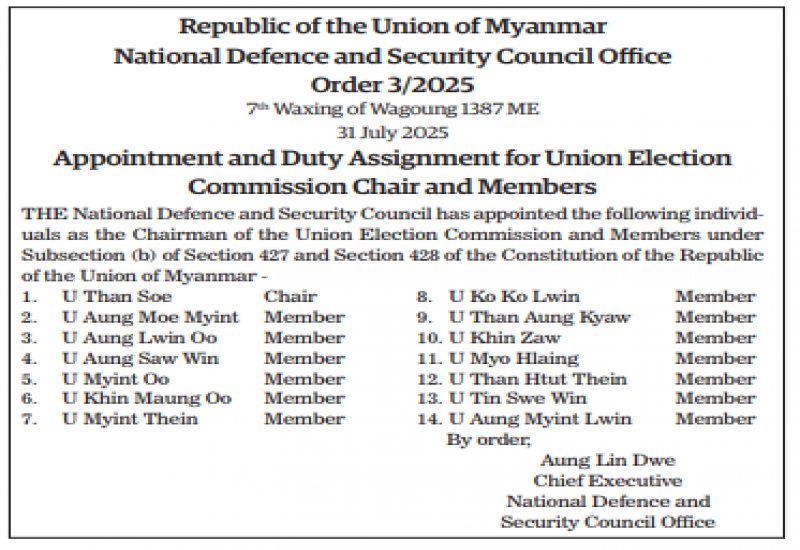 Republic of the Union of Myanmar
National Defence and Security Council Office
Order 3/2025
7th Waxing of Wagoung 1387 ME
31 July 2025

Appointment and Duty Assignment for Union Election Commission Chair and Members

THE National Defence and Security Council has appointed the following individuals as the Chairman of the Union Election Commission and Members under Subsection (b) of Section 427 and Section 428 of the Constitution of the Republic of the Union of Myanmar -

1. U Than Soe Chair
2. U Aung Moe Myint Member
3. U Aung Lwin Oo Member
4. U Aung Saw Win Member
5. U Myint Oo Member
6. U Khin Maung Oo Member
7. U Myint Thein Member
8. U Ko Ko Lwin Member
9. U Than Aung Kyaw Member
10. U Khin Zaw Member
11. U Myo Hlaing Member
12. U Than Htut Thein Member
13. U Tin Swe Win Member
14. U Aung Myint Lwin Member

By order,
Aung Lin Dwe
Chief Executive
National Defence and Security Council Office